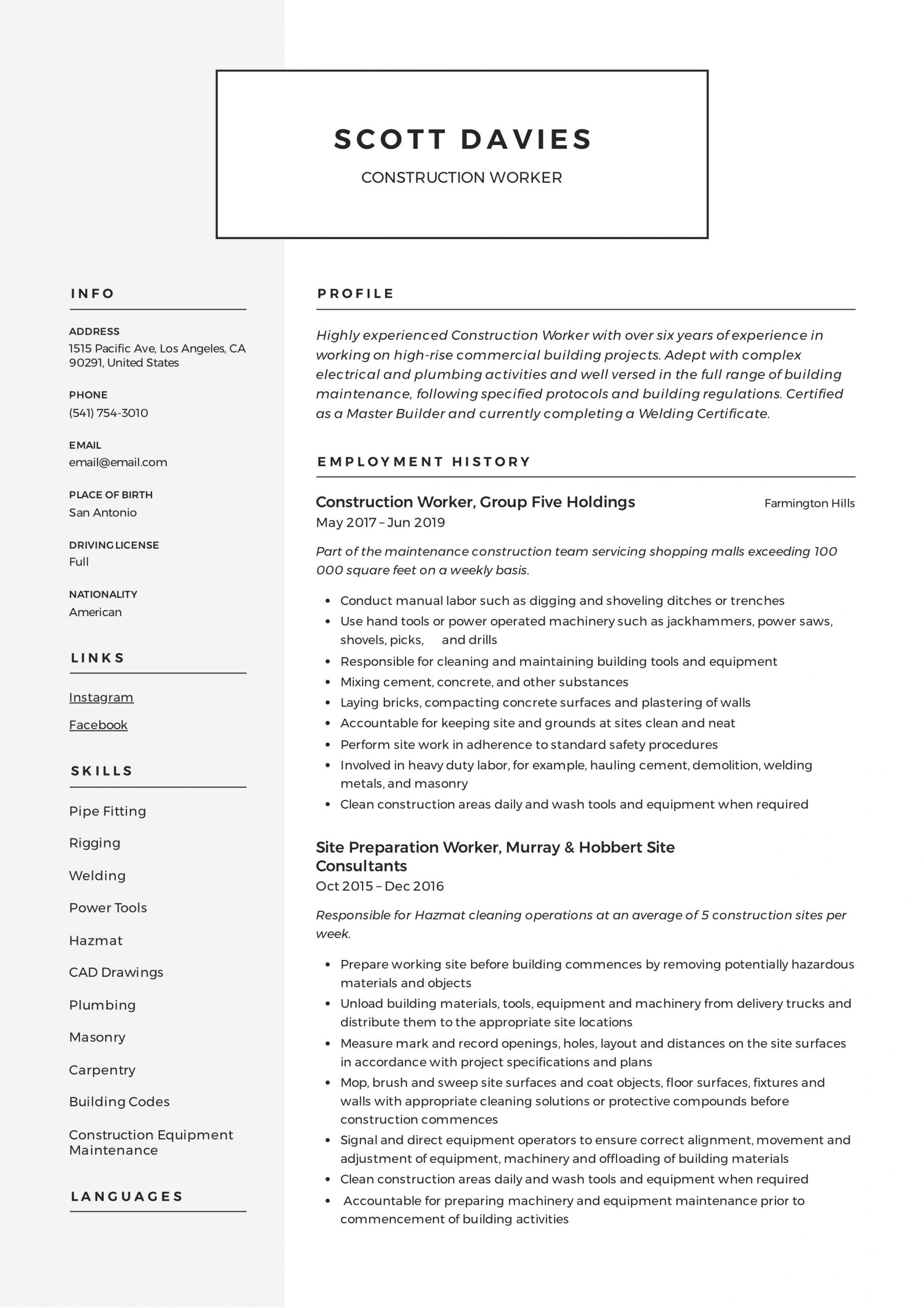 SCOTT DAVIES

CONSTRUCTION WORKER

INFO

ADDRESS
1515 Pacific Ave, Los Angeles, CA 90291, United States

PHONE
(541) 754-3010

EMAIL
email@email.com

PLACE OF BIRTH
San Antonio

DRIVING LICENSE
Full

NATIONALITY
American

LINKS

Instagram

Facebook

SKILLS

Pipe Fitting

Rigging

Welding

Power Tools

Hazmat

CAD Drawings

Plumbing

Masonry

Carpentry

Building Codes

Construction Equipment Maintenance

LANGUAGES

PROFILE

Highly experienced Construction Worker with over six years of experience in working on high-rise commercial building projects. Adept with complex electrical and plumbing activities and well versed in the full range of building maintenance, following specified protocols and building regulations. Certified as a Master Builder and currently completing a Welding Certificate.

EMPLOYMENT HISTORY

Construction Worker, Group Five Holdings
Farmington Hills
May 2017 – Jun 2019

Part of the maintenance construction team servicing shopping malls exceeding 100 000 square feet on a weekly basis.

- Conduct manual labor such as digging and shoveling ditches or trenches
- Use hand tools or power operated machinery such as jackhammers, power saws, shovels, picks, and drills
- Responsible for cleaning and maintaining building tools and equipment
- Mixing cement, concrete, and other substances
- Laying bricks, compacting concrete surfaces and plastering of walls
- Accountable for keeping site and grounds at sites clean and neat
- Perform site work in adherence to standard safety procedures
- Involved in heavy duty labor, for example, hauling cement, demolition, welding metals, and masonry
- Clean construction areas daily and wash tools and equipment when required

Site Preparation Worker, Murray & Hobbert Site Consultants
Oct 2015 – Dec 2016

Responsible for Hazmat cleaning operations at an average of 5 construction sites per week.

- Prepare working site before building commences by removing potentially hazardous materials and objects
- Unload building materials, tools, equipment and machinery from delivery trucks and distribute them to the appropriate site locations
- Measure mark and record openings, holes, layout and distances on the site surfaces in accordance with project specifications and plans
- Mop, brush and sweep site surfaces and coat objects, floor surfaces, fixtures and walls with appropriate cleaning solutions or protective compounds before construction commences
- Signal and direct equipment operators to ensure correct alignment, movement and adjustment of equipment, machinery and offloading of building materials
- Clean construction areas daily and wash tools and equipment when required
- Accountable for preparing machinery and equipment maintenance prior to commencement of building activities